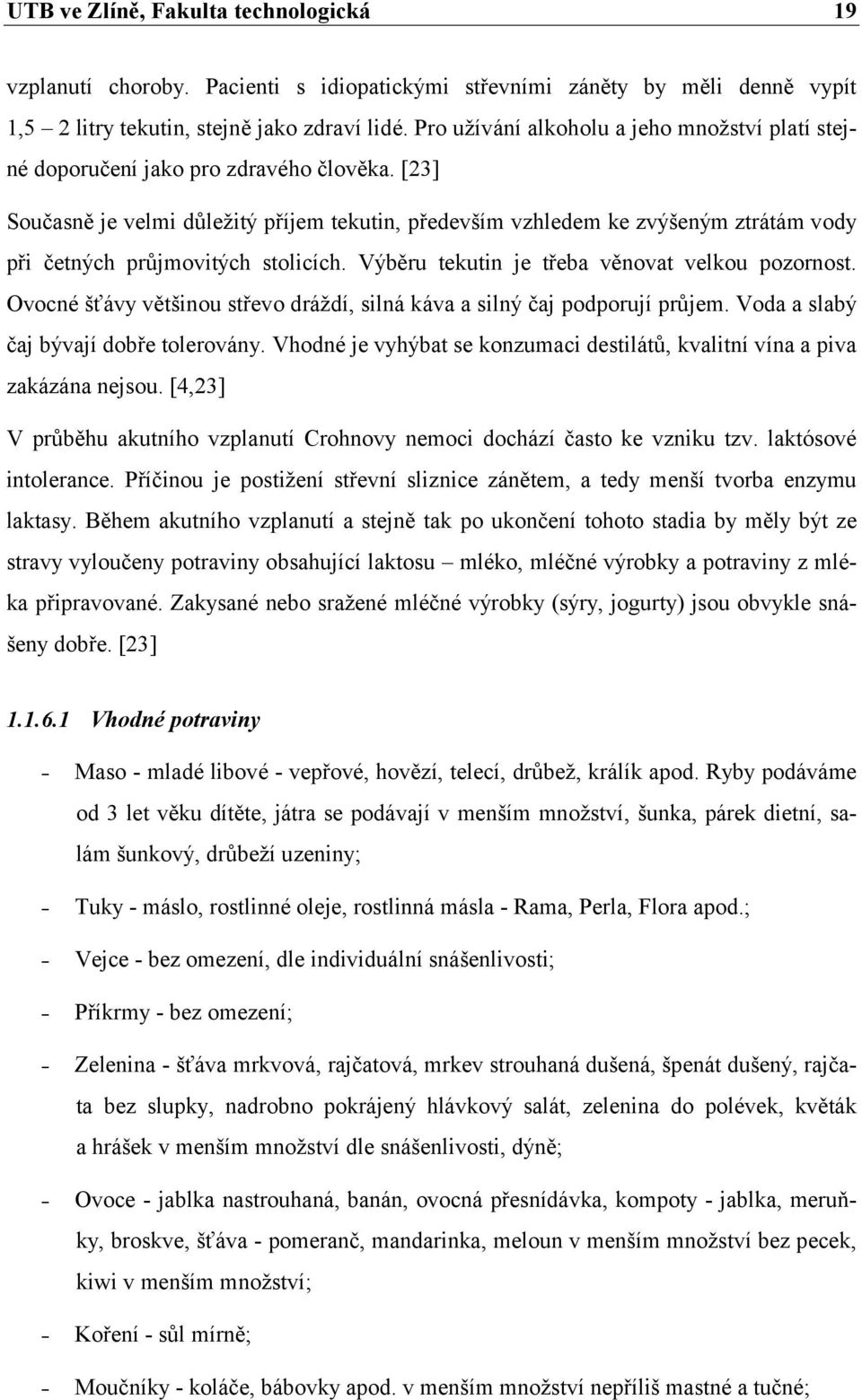 UTB ve Zlíně, Fakulta technologická 19

vzplanutí choroby. Pacienti s idiopatickými střevními záněty by měli denně vypít 1,5 – 2 litry tekutin, stejně jako zdraví lidé. Pro užívání alkoholu a jeho množství platí stejné doporučení jako pro zdravého člověka. [23]

Současně je velmi důležitý příjem tekutin, především vzhledem ke zvýšeným ztrátám vody při četných průjmovitých stolicích. Výběru tekutin je třeba věnovat velkou pozornost. Ovocné šťávy většinou střevo dráždí, silná káva a silný čaj podporují průjem. Voda a slabý čaj bývají dobře tolerovány. Vhodné je vyhýbat se konzumaci destilátů, kvalitní vína a piva zakázána nejsou. [4,23]

V průběhu akutního vzplanutí Crohnovy nemoci dochází často ke vzniku tzv. laktósové intolerance. Příčinou je postižení střevní sliznice zánětem, a tedy menší tvorba enzymu laktasy. Během akutního vzplanutí a stejně tak po ukončení tohoto stadia by měly být ze stravy vyloučeny potraviny obsahující laktosu – mléko, mléčné výrobky a potraviny z mléka připravované. Zakysané nebo sražené mléčné výrobky (sýry, jogurty) jsou obvykle snášeny dobře. [23]

1.1.6.1 Vhodné potraviny

– Maso - mladé libové - vepřové, hovězí, telecí, drůbež, králík apod. Ryby podáváme od 3 let věku dítěte, játra se podávají v menším množství, šunka, párek dietní, salám šunkový, drůbeží uzeniny;

– Tuky - máslo, rostlinné oleje, rostlinná másla - Rama, Perla, Flora apod.;

– Vejce - bez omezení, dle individuální snášenlivosti;

– Příkrmy - bez omezení;

– Zelenina - šťáva mrkvová, rajčatová, mrkev strouhaná dušená, špenát dušený, rajčata bez slupky, nadrobno pokrájený hlávkový salát, zelenina do polévek, květák a hrášek v menším množství dle snášenlivosti, dýně;

– Ovoce - jablka nastrouhaná, banán, ovocná přesnídávka, kompoty - jablka, meruňky, broskve, šťáva - pomeranč, mandarinka, meloun v menším množství bez pecek, kiwi v menším množství;

– Koření - sůl mírně;

– Moučníky - koláče, bábovky apod. v menším množství nepříliš mastné a tučné;